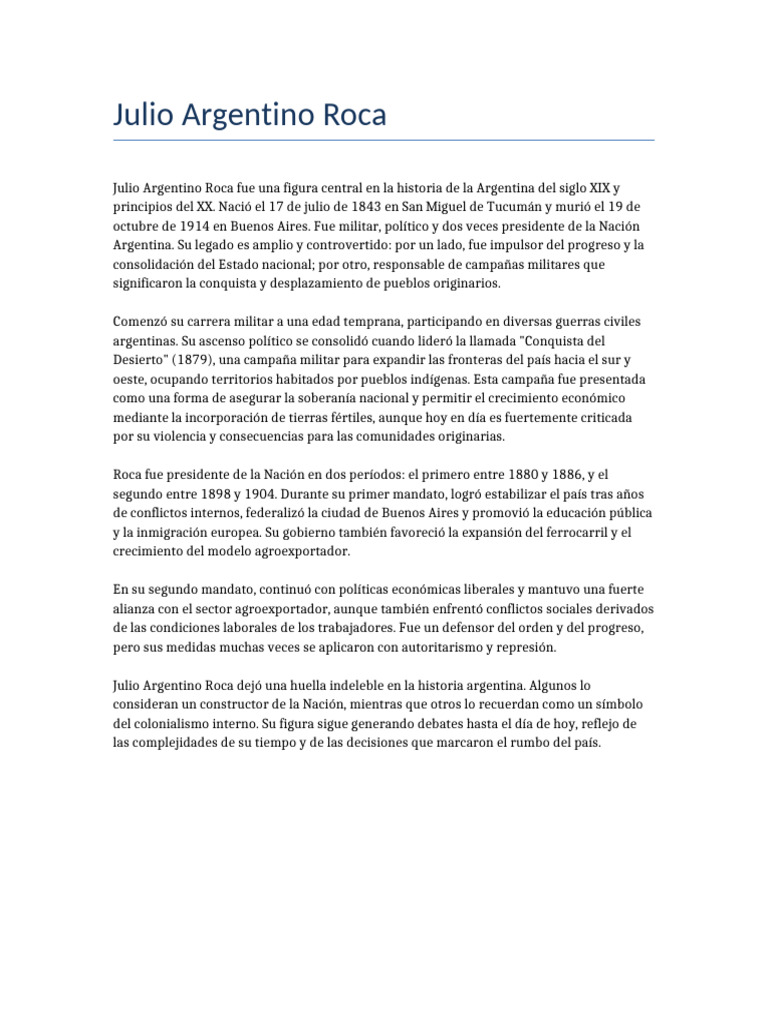 Julio Argentino Roca

Julio Argentino Roca fue una figura central en la historia de la Argentina del siglo XIX y principios del XX. Nació el 17 de julio de 1843 en San Miguel de Tucumán y murió el 19 de octubre de 1914 en Buenos Aires. Fue militar, político y dos veces presidente de la Nación Argentina. Su legado es amplio y controvertido: por un lado, fue impulsor del progreso y la consolidación del Estado nacional; por otro, responsable de campañas militares que significaron la conquista y desplazamiento de pueblos originarios.

Comenzó su carrera militar a una edad temprana, participando en diversas guerras civiles argentinas. Su ascenso político se consolidó cuando lideró la llamada "Conquista del Desierto" (1879), una campaña militar para expandir las fronteras del país hacia el sur y oeste, ocupando territorios habitados por pueblos indígenas. Esta campaña fue presentada como una forma de asegurar la soberanía nacional y permitir el crecimiento económico mediante la incorporación de tierras fértiles, aunque hoy en día es fuertemente criticada por su violencia y consecuencias para las comunidades originarias.

Roca fue presidente de la Nación en dos períodos: el primero entre 1880 y 1886, y el segundo entre 1898 y 1904. Durante su primer mandato, logró estabilizar el país tras años de conflictos internos, federalizó la ciudad de Buenos Aires y promovió la educación pública y la inmigración europea. Su gobierno también favoreció la expansión del ferrocarril y el crecimiento del modelo agroexportador.

En su segundo mandato, continuó con políticas económicas liberales y mantuvo una fuerte alianza con el sector agroexportador, aunque también enfrentó conflictos sociales derivados de las condiciones laborales de los trabajadores. Fue un defensor del orden y del progreso, pero sus medidas muchas veces se aplicaron con autoritarismo y represión.

Julio Argentino Roca dejó una huella indeleble en la historia argentina. Algunos lo consideran un constructor de la Nación, mientras que otros lo recuerdan como un símbolo del colonialismo interno. Su figura sigue generando debates hasta el día de hoy, reflejo de las complejidades de su tiempo y de las decisiones que marcaron el rumbo del país.